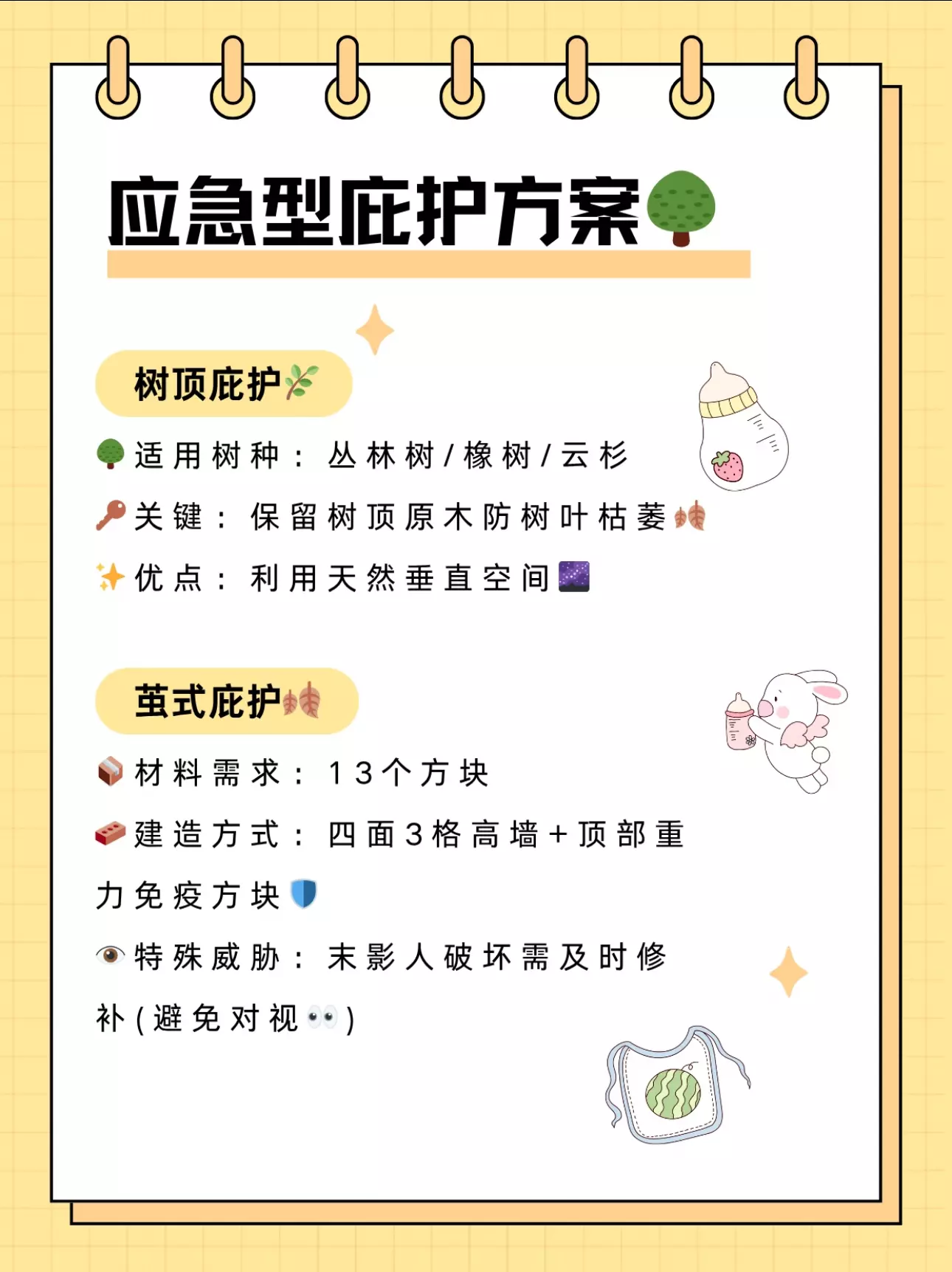 应急型庇护方案

树顶庇护

适用树种：丛林树/橡树/云杉

关键：保留树顶原木防树叶枯萎

优点：利用天然垂直空间

茧式庇护

材料需求：13个方块

建造方式：四面3格高墙+顶部重力免疫方块

特殊威胁：末影人破坏需及时修补(避免对视)